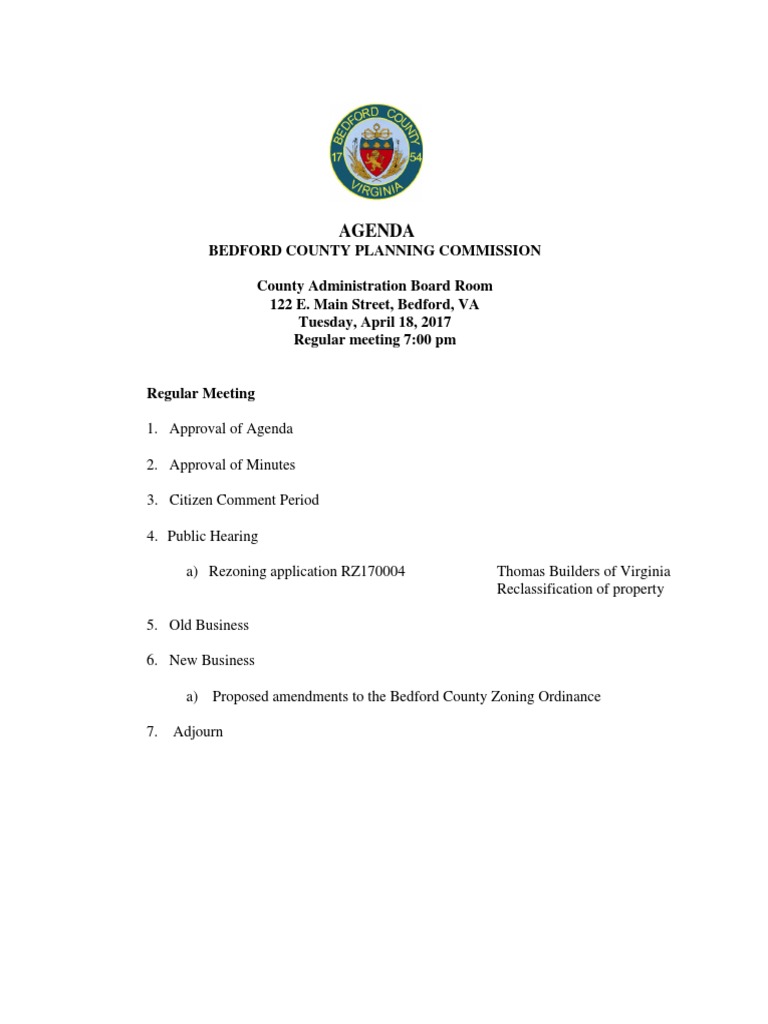 BEDFORD COUNTY
17 54
VIRGINIA

AGENDA
BEDFORD COUNTY PLANNING COMMISSION

County Administration Board Room
122 E. Main Street, Bedford, VA
Tuesday, April 18, 2017
Regular meeting 7:00 pm

Regular Meeting

1. Approval of Agenda

2. Approval of Minutes

3. Citizen Comment Period

4. Public Hearing

a) Rezoning application RZ170004 Thomas Builders of Virginia Reclassification of property

5. Old Business

6. New Business

a) Proposed amendments to the Bedford County Zoning Ordinance

7. Adjourn